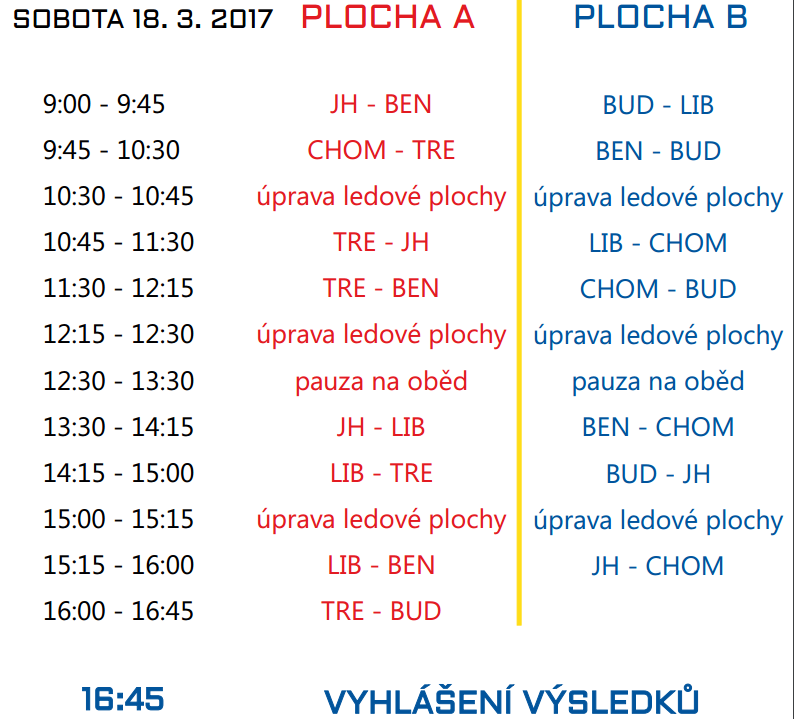 | SOBOTA 18. 3. 2017 | PLOCHA A | PLOCHA B |
|---|---|---|
| 9:00 - 9:45 | JH - BEN | BUD - LIB |
| 9:45 - 10:30 | CHOM - TRE | BEN - BUD |
| 10:30 - 10:45 | úprava ledové plochy | úprava ledové plochy |
| 10:45 - 11:30 | TRE - JH | LIB - CHOM |
| 11:30 - 12:15 | TRE - BEN | CHOM - BUD |
| 12:15 - 12:30 | úprava ledové plochy | úprava ledové plochy |
| 12:30 - 13:30 | pauza na oběd | pauza na oběd |
| 13:30 - 14:15 | JH - LIB | BEN - CHOM |
| 14:15 - 15:00 | LIB - TRE | BUD - JH |
| 15:00 - 15:15 | úprava ledové plochy | úprava ledové plochy |
| 15:15 - 16:00 | LIB - BEN | JH - CHOM |
| 16:00 - 16:45 | TRE - BUD | |

16:45 VYHLÁŠENÍ VÝSLEDKŮ